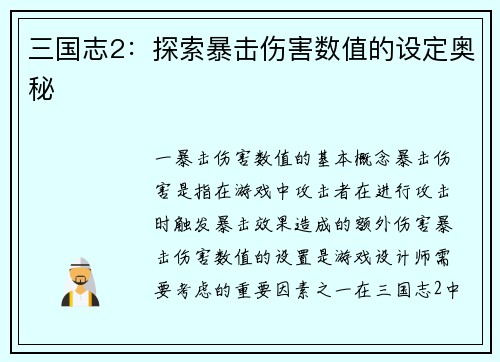 三国志2：探索暴击伤害数值的设定奥秘

一暴击伤害数值的基本概念暴击伤害是指在游戏中攻击者在进行攻击时触发暴击效果造成的额外伤害暴击伤害数值的设置是游戏设计师需要考虑的重要因素之一在三国志2中